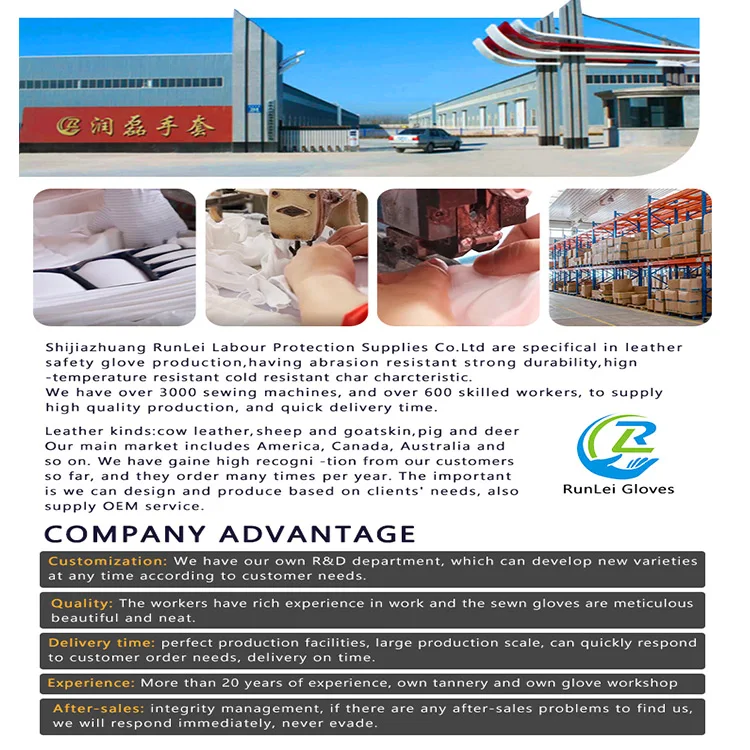 润磊手套

Shijiazhuang RunLei Labour Protection Supplies Co.Ltd are specifical in leather safety glove production,having abrasion resistant strong durability,hign -temperature resistant cold resistant char charcteristic.
We have over 3000 sewing machines, and over 600 skilled workers, to supply high quality production, and quick delivery time.

Leather kinds:cow leather,sheep and goatskin,pig and deer Our main market includes America, Canada, Australia and so on. We have gaine high recogni -tion from our customers so far, and they order many times per year. The important is we can design and produce based on clients' needs, also supply OEM service.

RunLei Gloves

COMPANY ADVANTAGE

Customization: We have our own R&D department, which can develop new varieties at any time according to customer needs.

Quality: The workers have rich experience in work and the sewn gloves are meticulous beautiful and neat.

Delivery time: perfect production facilities, large production scale, can quickly respond to customer order needs, delivery on time.

Experience: More than 20 years of experience, own tannery and own glove workshop

After-sales: integrity management, if there are any after-sales problems to find us, we will respond immediately, never evade.